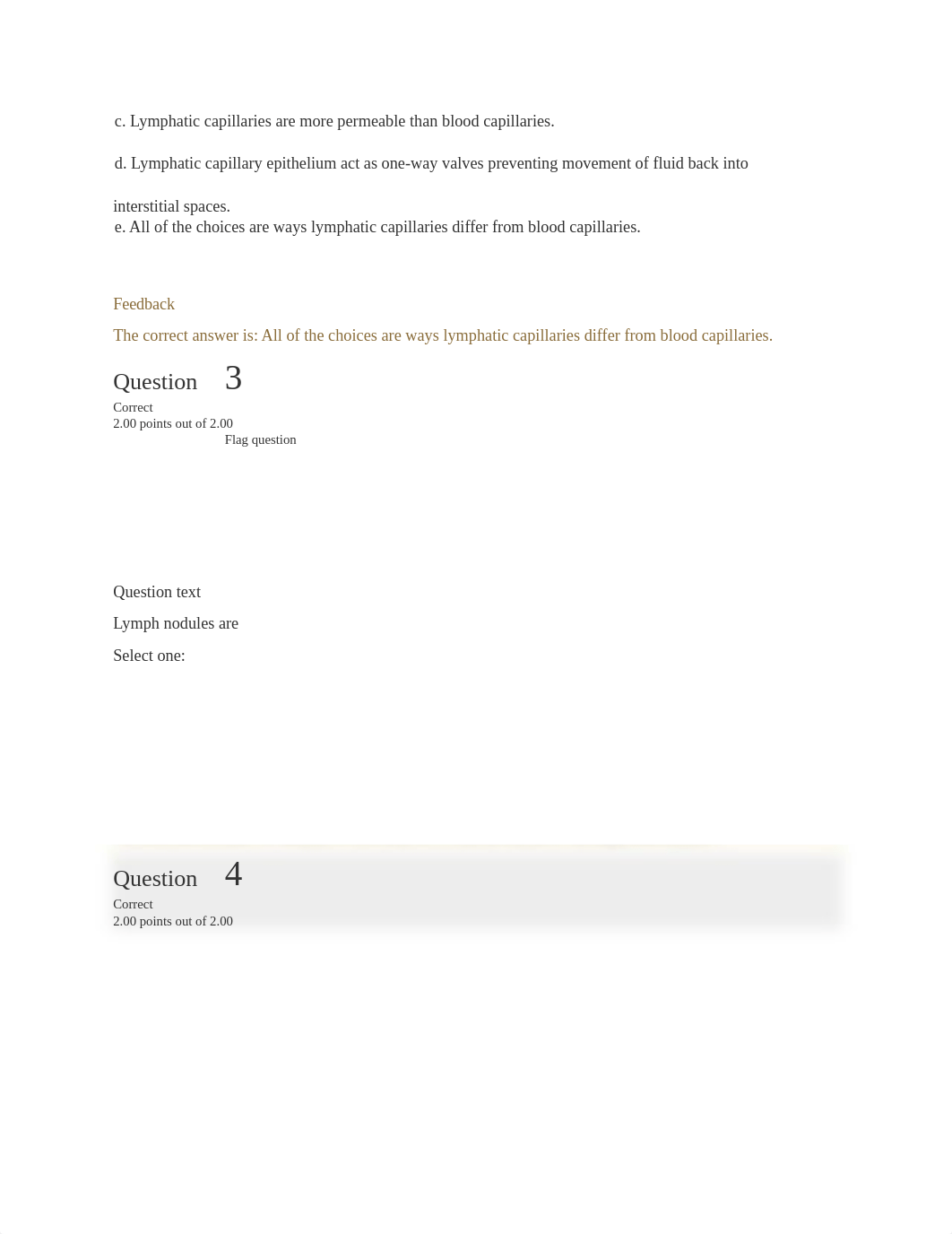 c. Lymphatic capillaries are more permeable than blood capillaries.

d. Lymphatic capillary epithelium act as one-way valves preventing movement of fluid back into interstitial spaces.

e. All of the choices are ways lymphatic capillaries differ from blood capillaries.

Feedback

The correct answer is: All of the choices are ways lymphatic capillaries differ from blood capillaries.

Question 3

Correct

2.00 points out of 2.00

Flag question

Question text

Lymph nodules are

Select one:

Question 4

Correct

2.00 points out of 2.00